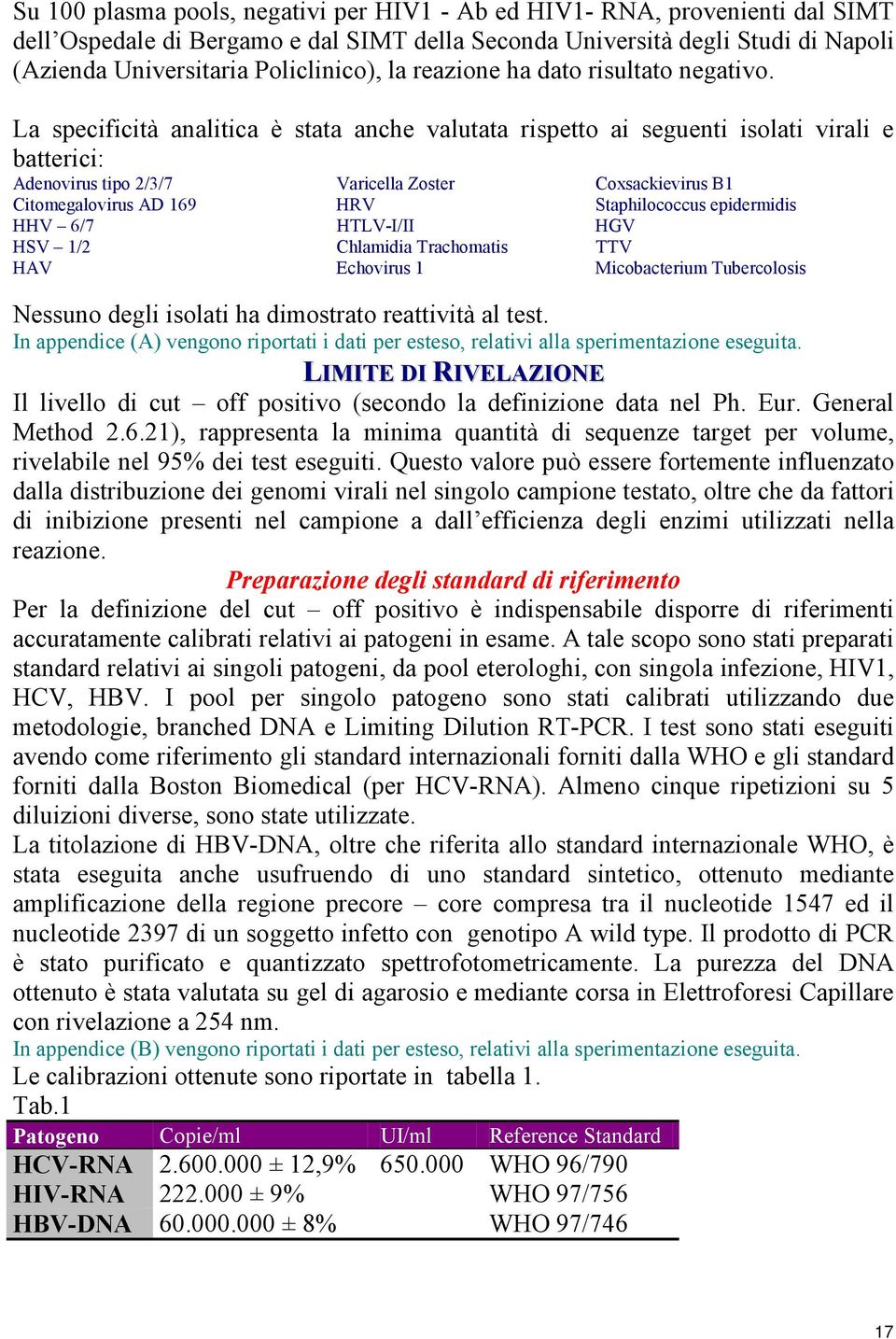 Su 100 plasma pools, negativi per HIV1 - Ab ed HIV1- RNA, provenienti dal SIMT dell'Ospedale di Bergamo e dal SIMT della Seconda Università degli Studi di Napoli (Azienda Universitaria Policlinico), la reazione ha dato risultato negativo.

La specificità analitica è stata anche valutata rispetto ai seguenti isolati virali e batterici:

Adenovirus tipo 2/3/7
Citomegalovirus AD 169
HHV – 6/7
HSV – 1/2
HAV

Varicella Zoster
HRV
HTLV-I/II
Chlamidia Trachomatis
Echovirus 1

Coxsackievirus B1
Staphilococcus epidermidis
HGV
TTV
Micobacterium Tubercolosis

Nessuno degli isolati ha dimostrato reattività al test.
In appendice (A) vengono riportati i dati per esteso, relativi alla sperimentazione eseguita.

LIMITE DI RIVELAZIONE

Il livello di cut – off positivo (secondo la definizione data nel Ph. Eur. General Method 2.6.21), rappresenta la minima quantità di sequenze target per volume, rivelabile nel 95% dei test eseguiti. Questo valore può essere fortemente influenzato dalla distribuzione dei genomi virali nel singolo campione testato, oltre che da fattori di inibizione presenti nel campione a dall'efficienza degli enzimi utilizzati nella reazione.

Preparazione degli standard di riferimento

Per la definizione del cut – off positivo è indispensabile disporre di riferimenti accuratamente calibrati relativi ai patogeni in esame. A tale scopo sono stati preparati standard relativi ai singoli patogeni, da pool eterologhi, con singola infezione, HIV1, HCV, HBV. I pool per singolo patogeno sono stati calibrati utilizzando due metodologie, branched DNA e Limiting Dilution RT-PCR. I test sono stati eseguiti avendo come riferimento gli standard internazionali forniti dalla WHO e gli standard forniti dalla Boston Biomedical (per HCV-RNA). Almeno cinque ripetizioni su 5 diluizioni diverse, sono state utilizzate.
La titolazione di HBV-DNA, oltre che riferita allo standard internazionale WHO, è stata eseguita anche usufruendo di uno standard sintetico, ottenuto mediante amplificazione della regione precore – core compresa tra il nucleotide 1547 ed il nucleotide 2397 di un soggetto infetto con genotipo A wild type. Il prodotto di PCR è stato purificato e quantizzato spettrofotometricamente. La purezza del DNA ottenuto è stata valutata su gel di agarosio e mediante corsa in Elettroforesi Capillare con rivelazione a 254 nm.
In appendice (B) vengono riportati i dati per esteso, relativi alla sperimentazione eseguita.
Le calibrazioni ottenute sono riportate in tabella 1.
Tab.1

| Patogeno | Copie/ml | UI/ml | Reference Standard |
|---|---|---|---|
| HCV-RNA | 2.600.000 ± 12,9% | 650.000 | WHO 96/790 |
| HIV-RNA | 222.000 ± 9% | | WHO 97/756 |
| HBV-DNA | 60.000.000 ± 8% | | WHO 97/746 |

17